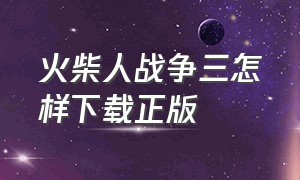 火柴人战争三怎样下载正版